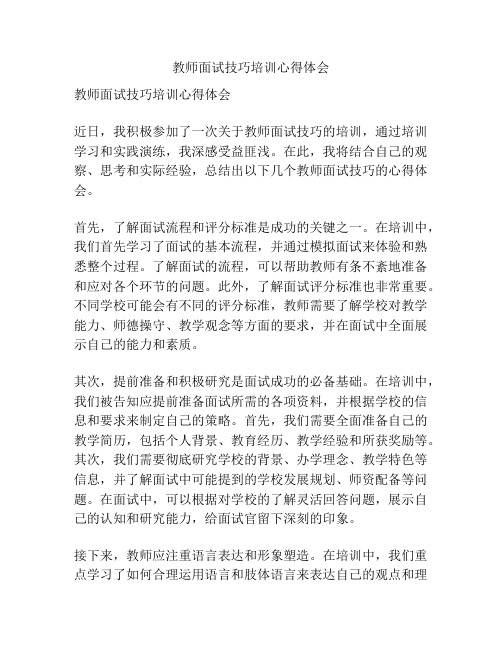 教师面试技巧培训心得体会

教师面试技巧培训心得体会

近日，我积极参加了一次关于教师面试技巧的培训，通过培训学习和实践演练，我深感受益匪浅。在此，我将结合自己的观察、思考和实际经验，总结出以下几个教师面试技巧的心得体会。

首先，了解面试流程和评分标准是成功的关键之一。在培训中，我们首先学习了面试的基本流程，并通过模拟面试来体验和熟悉整个过程。了解面试的流程，可以帮助教师有条不紊地准备和应对各个环节的问题。此外，了解面试评分标准也非常重要。不同学校可能会有不同的评分标准，教师需要了解学校对教学能力、师德操守、教学观念等方面的要求，并在面试中全面展示自己的能力和素质。

其次，提前准备和积极研究是面试成功的必备基础。在培训中，我们被告知应提前准备面试所需的各项资料，并根据学校的信息和要求来制定自己的策略。首先，我们需要全面准备自己的教学简历，包括个人背景、教育经历、教学经验和所获奖励等。其次，我们需要彻底研究学校的背景、办学理念、教学特色等信息，并了解面试中可能提到的学校发展规划、师资配备等问题。在面试中，可以根据对学校的了解灵活回答问题，展示自己的认知和研究能力，给面试官留下深刻的印象。

接下来，教师应注重语言表达和形象塑造。在培训中，我们重点学习了如何合理运用语言和肢体语言来表达自己的观点和理